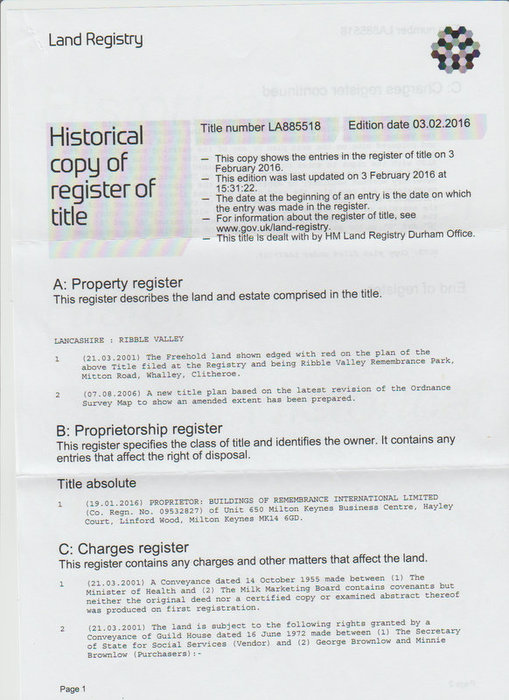 Land Registry

Historical copy of register of title

Title number LA885518 Edition date 03.02.2016

– This copy shows the entries in the register of title on 3 February 2016.
– This edition was last updated on 3 February 2016 at 15:31:22.
– The date at the beginning of an entry is the date on which the entry was made in the register.
– For information about the register of title, see www.gov.uk/land-registry.
– This title is dealt with by HM Land Registry Durham Office.

A: Property register
This register describes the land and estate comprised in the title.

LANCASHIRE : RIBBLE VALLEY

1 (21.03.2001) The Freehold land shown edged with red on the plan of the above Title filed at the Registry and being Ribble Valley Remembrance Park, Mitton Road, Whalley, Clitheroe.

2 (07.08.2006) A new title plan based on the latest revision of the Ordnance Survey Map to show an amended extent has been prepared.

B: Proprietorship register
This register specifies the class of title and identifies the owner. It contains any entries that affect the right of disposal.

Title absolute

1 (19.01.2016) PROPRIETOR: BUILDINGS OF REMEMBRANCE INTERNATIONAL LIMITED (Co. Regn. No. 09532827) of Unit 650 Milton Keynes Business Centre, Hayley Court, Linford Wood, Milton Keynes MK14 6GD.

C: Charges register
This register contains any charges and other matters that affect the land.

1 (21.03.2001) A Conveyance dated 14 October 1955 made between (1) The Minister of Health and (2) The Milk Marketing Board contains covenants but neither the original deed nor a certified copy or examined abstract thereof was produced on first registration.

2 (21.03.2001) The land is subject to the following rights granted by a Conveyance of Guild House dated 16 June 1972 made between (1) The Secretary of State for Social Services (Vendor) and (2) George Brownlow and Minnie Brownlow (Purchasers):-

Page 1